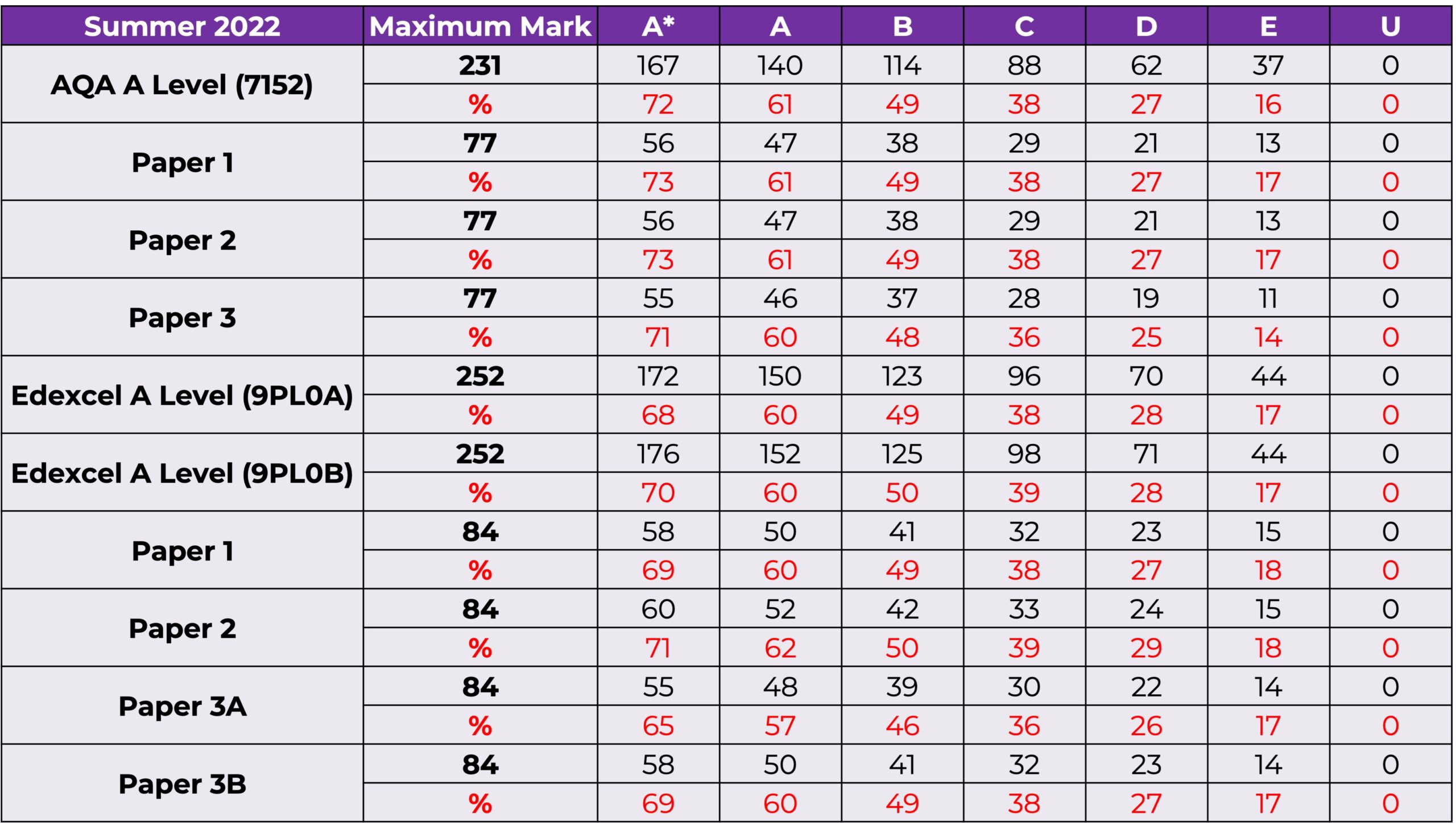 | Summer 2022 | Maximum Mark | A* | A | B | C | D | E | U |
|---|---|---|---|---|---|---|---|---|
| AQA A Level (7152) | 231 | 167 | 140 | 114 | 88 | 62 | 37 | 0 |
| | % | 72 | 61 | 49 | 38 | 27 | 16 | 0 |
| Paper 1 | 77 | 56 | 47 | 38 | 29 | 21 | 13 | 0 |
| | % | 73 | 61 | 49 | 38 | 27 | 17 | 0 |
| Paper 2 | 77 | 56 | 47 | 38 | 29 | 21 | 13 | 0 |
| | % | 73 | 61 | 49 | 38 | 27 | 17 | 0 |
| Paper 3 | 77 | 55 | 46 | 37 | 28 | 19 | 11 | 0 |
| | % | 71 | 60 | 48 | 36 | 25 | 14 | 0 |
| Edexcel A Level (9PL0A) | 252 | 172 | 150 | 123 | 96 | 70 | 44 | 0 |
| | % | 68 | 60 | 49 | 38 | 28 | 17 | 0 |
| Edexcel A Level (9PL0B) | 252 | 176 | 152 | 125 | 98 | 71 | 44 | 0 |
| | % | 70 | 60 | 50 | 39 | 28 | 17 | 0 |
| Paper 1 | 84 | 58 | 50 | 41 | 32 | 23 | 15 | 0 |
| | % | 69 | 60 | 49 | 38 | 27 | 18 | 0 |
| Paper 2 | 84 | 60 | 52 | 42 | 33 | 24 | 15 | 0 |
| | % | 71 | 62 | 50 | 39 | 29 | 18 | 0 |
| Paper 3A | 84 | 55 | 48 | 39 | 30 | 22 | 14 | 0 |
| | % | 65 | 57 | 46 | 36 | 26 | 17 | 0 |
| Paper 3B | 84 | 58 | 50 | 41 | 32 | 23 | 14 | 0 |
| | % | 69 | 60 | 49 | 38 | 27 | 17 | 0 |